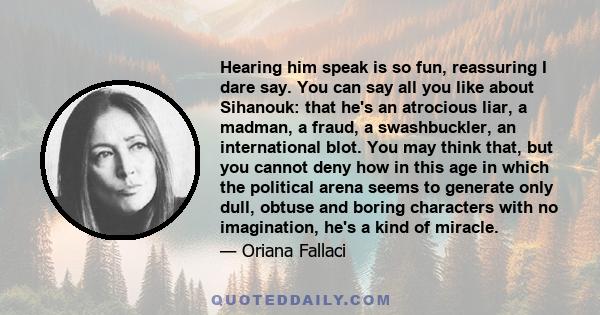 Hearing him speak is so fun, reassuring I dare say. You can say all you like about Sihanouk: that he's an atrocious liar, a madman, a fraud, a swashbuckler, an international blot. You may think that, but you cannot deny how in this age in which the political arena seems to generate only dull, obtuse and boring characters with no imagination, he's a kind of miracle.

— Oriana Fallaci

QUOTEDDAILY.COM